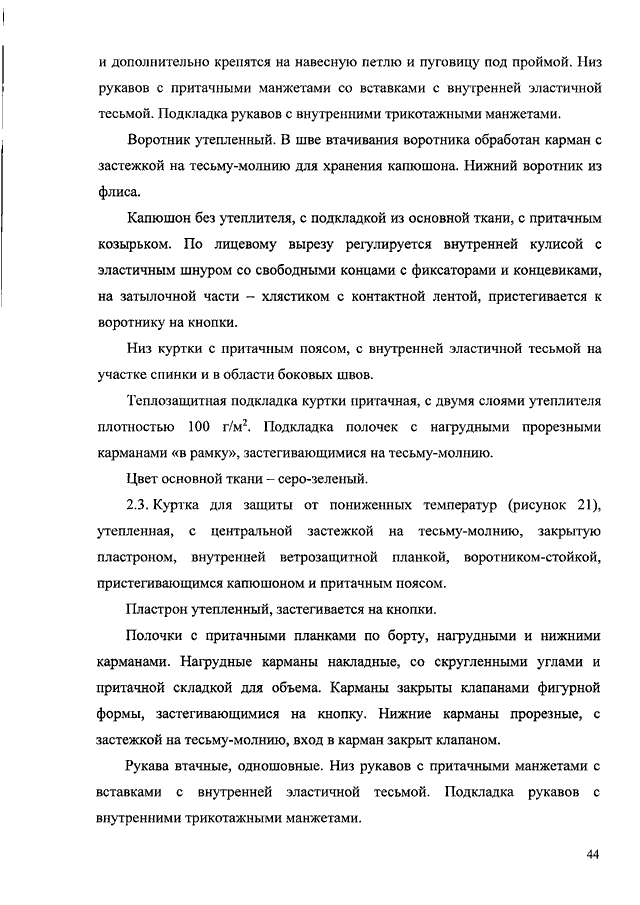 и дополнительно крепятся на навесную петлю и пуговицу под проймой. Низ рукавов с притачными манжетами со вставками с внутренней эластичной тесьмой. Подкладка рукавов с внутренними трикотажными манжетами.

Воротник утепленный. В шве втачивания воротника обработан карман с застежкой на тесьму-молнию для хранения капюшона. Нижний воротник из флиса.

Капюшон без утеплителя, с подкладкой из основной ткани, с притачным козырьком. По лицевому вырезу регулируется внутренней кулисой с эластичным шнуром со свободными концами с фиксаторами и концевиками, на затылочной части – хлястиком с контактной лентой, пристегивается к воротнику на кнопки.

Низ куртки с притачным поясом, с внутренней эластичной тесьмой на участке спинки и в области боковых швов.

Теплозащитная подкладка куртки притачная, с двумя слоями утеплителя плотностью 100 г/м$^2$. Подкладка полочек с нагрудными прорезными карманами «в рамку», застегивающимися на тесьму-молнию.

Цвет основной ткани – серо-зеленый.

2.3. Куртка для защиты от пониженных температур (рисунок 21), утепленная, с центральной застежкой на тесьму-молнию, закрытую пластроном, внутренней ветрозащитной планкой, воротником-стойкой, пристегивающимся капюшоном и притачным поясом.

Пластрон утепленный, застегивается на кнопки.

Полочки с притачными планками по борту, нагрудными и нижними карманами. Нагрудные карманы накладные, со скругленными углами и притачной складкой для объема. Карманы закрыты клапанами фигурной формы, застегивающимися на кнопку. Нижние карманы прорезные, с застежкой на тесьму-молнию, вход в карман закрыт клапаном.

Рукава втачные, одношовные. Низ рукавов с притачными манжетами с вставками с внутренней эластичной тесьмой. Подкладка рукавов с внутренними трикотажными манжетами.

44